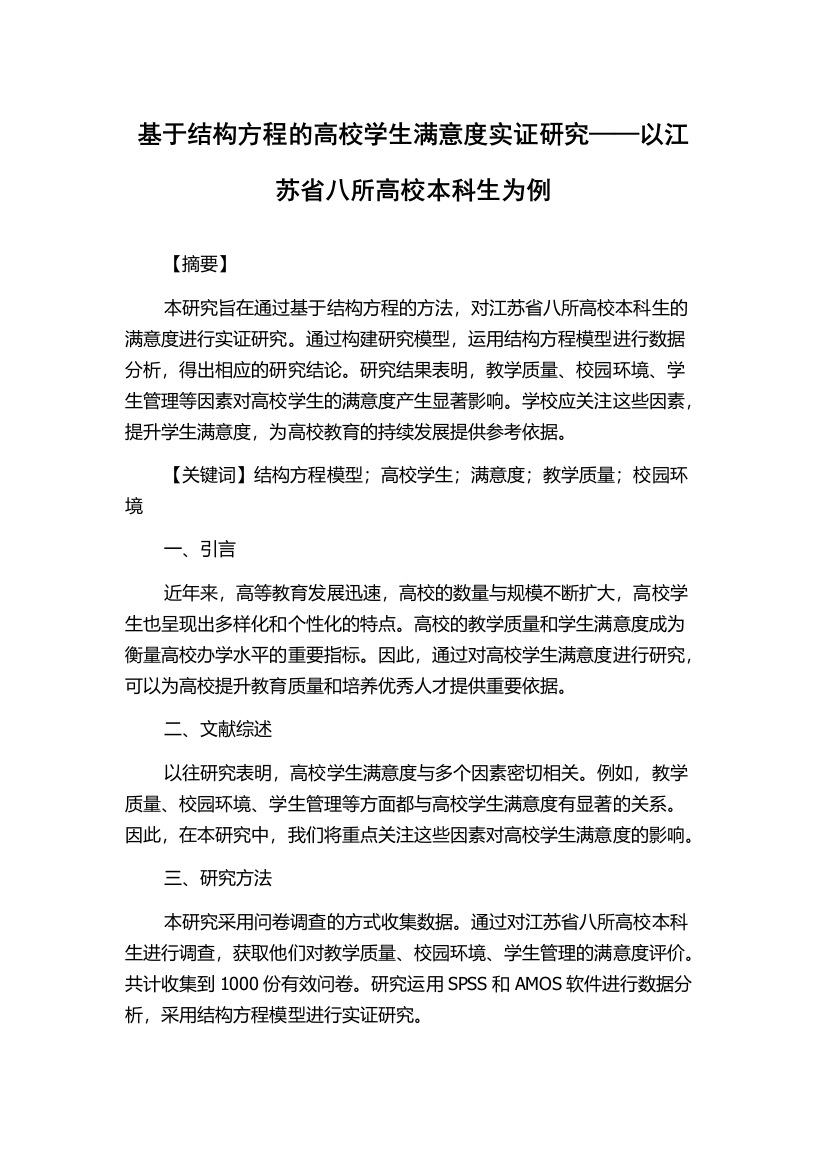 基于结构方程的高校学生满意度实证研究——以江苏省八所高校本科生为例

【摘要】

本研究旨在通过基于结构方程的方法，对江苏省八所高校本科生的满意度进行实证研究。通过构建研究模型，运用结构方程模型进行数据分析，得出相应的研究结论。研究结果表明，教学质量、校园环境、学生管理等因素对高校学生的满意度产生显著影响。学校应关注这些因素，提升学生满意度，为高校教育的持续发展提供参考依据。

【关键词】结构方程模型；高校学生；满意度；教学质量；校园环境

一、引言

近年来，高等教育发展迅速，高校的数量与规模不断扩大，高校学生也呈现出多样化和个性化的特点。高校的教学质量和学生满意度成为衡量高校办学水平的重要指标。因此，通过对高校学生满意度进行研究，可以为高校提升教育质量和培养优秀人才提供重要依据。

二、文献综述

以往研究表明，高校学生满意度与多个因素密切相关。例如，教学质量、校园环境、学生管理等方面都与高校学生满意度有显著的关系。因此，在本研究中，我们将重点关注这些因素对高校学生满意度的影响。

三、研究方法

本研究采用问卷调查的方式收集数据。通过对江苏省八所高校本科生进行调查，获取他们对教学质量、校园环境、学生管理的满意度评价。共计收集到 1000 份有效问卷。研究运用 SPSS 和 AMOS 软件进行数据分析，采用结构方程模型进行实证研究。